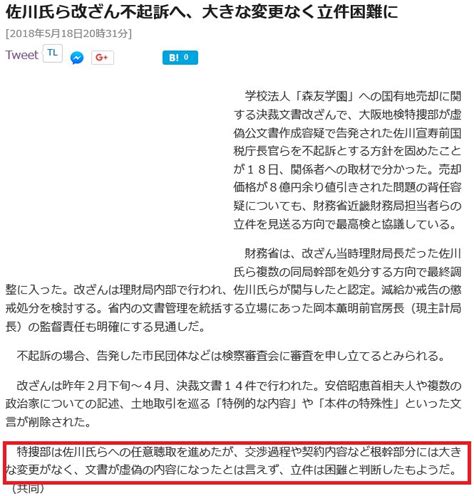 佐川氏ら改ざん不起訴へ、大きな変更なく立件困難に

[2018年5月18日20時31分]

Tweet TL G+ B! 0

学校法人「森友学園」への国有地売却に関する決裁文書改ざんで、大阪地検特捜部が虚偽公文書作成容疑で告発された佐川宣寿前国税庁長官らを不起訴とする方針を固めたことが１８日、関係者への取材で分かった。売却価格が８億円余り値引きされた問題の背任容疑についても、財務省近畿財務局担当者らの立件を見送る方向で最高検と協議している。

財務省は、改ざん当時理財局長だった佐川氏ら複数の同局幹部を処分する方向で最終調整に入った。改ざんは理財局内部で行われ、佐川氏らが関与したと認定。減給か戒告の懲戒処分を検討する。省内の文書管理を統括する立場にあった岡本薫明前官房長（現主計局長）の監督責任も明確にする見通しだ。

不起訴の場合、告発した市民団体などは検察審査会に審査を申し立てるとみられる。

改ざんは昨年２月下旬～４月、決裁文書１４件で行われた。安倍昭恵首相夫人や複数の政治家についての記述、土地取引を巡る「特例的な内容」や「本件の特殊性」といった文言が削除された。

特捜部は佐川氏らへの任意聴取を進めたが、交渉過程や契約内容など根幹部分には大きな変更がなく、文書が虚偽の内容になったとは言えず、立件は困難と判断したもようだ。（共同）